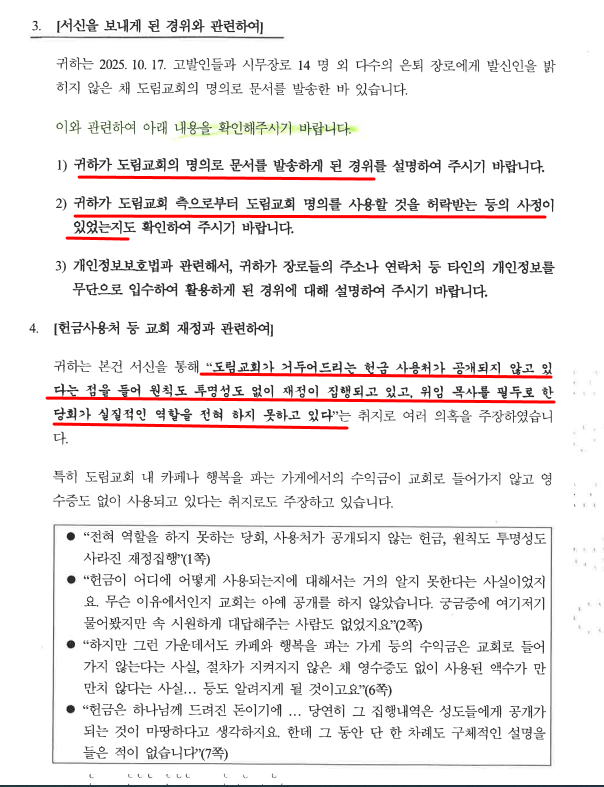 3. [서신을 보내게 된 경위와 관련하여]

귀하는 2025. 10. 17. 고발인들과 시무장로 14 명 외 다수의 은퇴 장로에게 발신인을 밝히지 않은 채 도림교회의 명의로 문서를 발송한 바 있습니다.

이와 관련하여 아래 내용을 확인해주시기 바랍니다.

1) 귀하가 도림교회의 명의로 문서를 발송하게 된 경위를 설명하여 주시기 바랍니다.

2) 귀하가 도림교회 측으로부터 도림교회 명의를 사용할 것을 허락받는 등의 사정이 있었는지도 확인하여 주시기 바랍니다.

3) 개인정보보호법과 관련해서, 귀하가 장로들의 주소나 연락처 등 타인의 개인정보를 무단으로 입수하여 활용하게 된 경위에 대해 설명하여 주시기 바랍니다.

4. [헌금사용처 등 교회 재정과 관련하여]

귀하는 본건 서신을 통해 "도림교회가 거두어드리는 헌금 사용처가 공개되지 않고 있다는 점을 들어 원칙도 투명성도 없이 재정이 집행되고 있고, 위임 목사를 필두로 한 당회가 실질적인 역할을 전혀 하지 못하고 있다"는 취지로 여러 의혹을 주장하였습니다.

특히 도림교회 내 카페나 행복을 파는 가게에서의 수익금이 교회로 들어가지 않고 영수증도 없이 사용되고 있다는 취지로도 주장하고 있습니다.

● "전혀 역할을 하지 못하는 당회, 사용처가 공개되지 않는 헌금, 원칙도 투명성도 사라진 재정집행"(1쪽)
● "헌금이 어디에 어떻게 사용되는지에 대해서는 거의 알지 못한다는 사실이었지요. 무슨 이유에서인지 교회는 아예 공개를 하지 않았습니다. 궁금증에 여기저기 물어봤지만 속 시원하게 대답해주는 사람도 없었지요"(2쪽)
● "하지만 그런 가운데서도 카페와 행복을 파는 가게 등의 수익금은 교회로 들어가지 않는다는 사실, 절차가 지켜지지 않은 채 영수증도 없이 사용된 액수가 만만치 않다는 사실… 등도 알려지게 될 것이고요"(6쪽)
● "헌금은 하나님께 드려진 돈이기에 … 당연히 그 집행내역은 성도들에게 공개가 되는 것이 마땅하다고 생각하지요. 한데 그 동안 단 한 차례도 구체적인 설명을 들은 적이 없습니다"(7쪽)